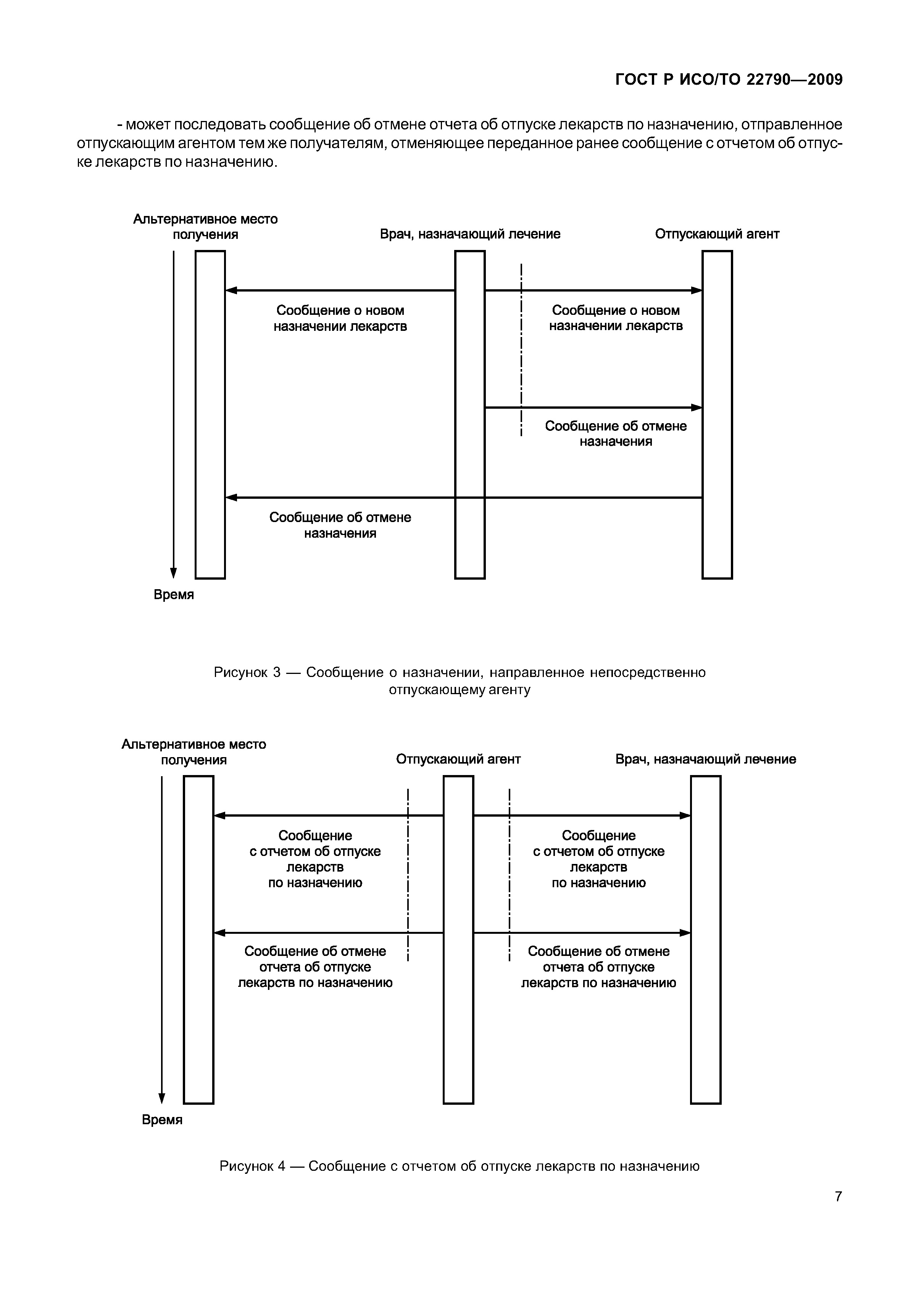 ГОСТ Р ИСО/ТО 22790—2009

- может последовать сообщение об отмене отчета об отпуске лекарств по назначению, отправленное отпускающим агентом тем же получателям, отменяющее переданное ранее сообщение с отчетом об отпуске лекарств по назначению.

Альтернативное место получения

Врач, назначающий лечение

Отпускающий агент

Сообщение о новом назначении лекарств

Сообщение о новом назначении лекарств

Сообщение об отмене назначения

Сообщение об отмене назначения

Время

Рисунок 3 — Сообщение о назначении, направленное непосредственно отпускающему агенту

Альтернативное место получения

Отпускающий агент

Врач, назначающий лечение

Сообщение с отчетом об отпуске лекарств по назначению

Сообщение с отчетом об отпуске лекарств по назначению

Сообщение об отмене отчета об отпуске лекарств по назначению

Сообщение об отмене отчета об отпуске лекарств по назначению

Время

Рисунок 4 — Сообщение с отчетом об отпуске лекарств по назначению

7